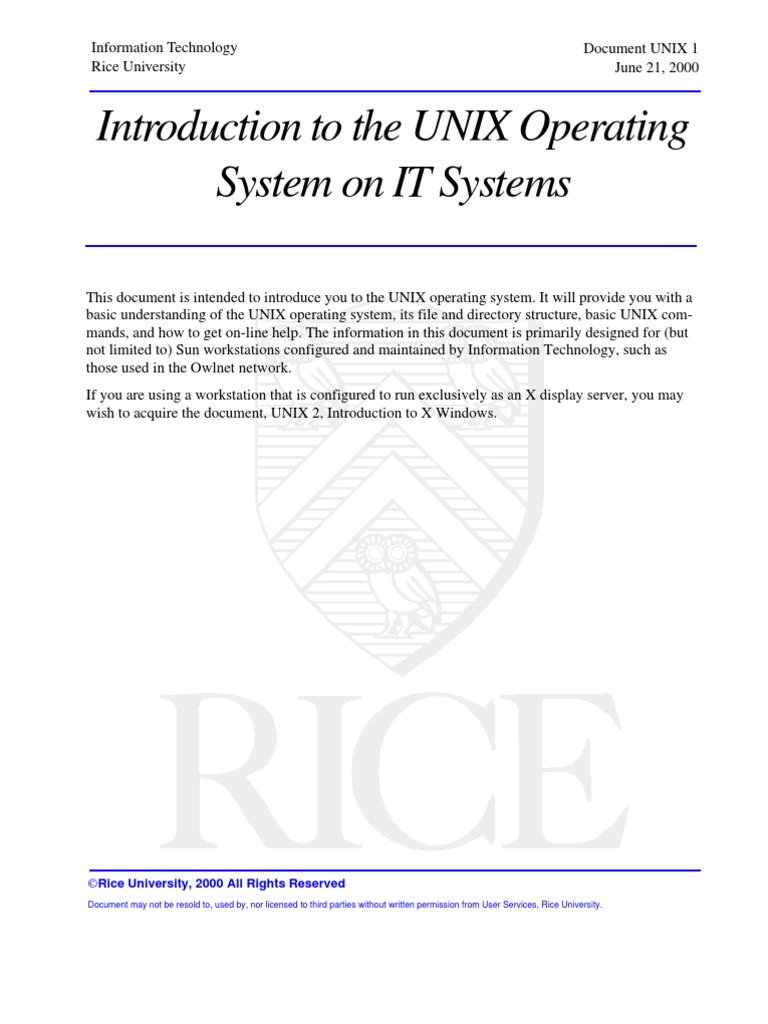 Information Technology
Rice University

Document UNIX 1
June 21, 2000

Introduction to the UNIX Operating System on IT Systems

This document is intended to introduce you to the UNIX operating system. It will provide you with a basic understanding of the UNIX operating system, its file and directory structure, basic UNIX commands, and how to get on-line help. The information in this document is primarily designed for (but not limited to) Sun workstations configured and maintained by Information Technology, such as those used in the Owlnet network.

If you are using a workstation that is configured to run exclusively as an X display server, you may wish to acquire the document, UNIX 2, Introduction to X Windows.

RICE

©Rice University, 2000 All Rights Reserved

Document may not be resold to, used by, nor licensed to third parties without written permission from User Services, Rice University.